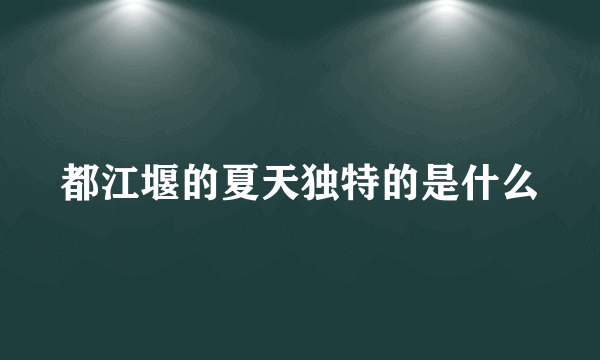 都江堰的夏天独特的是什么